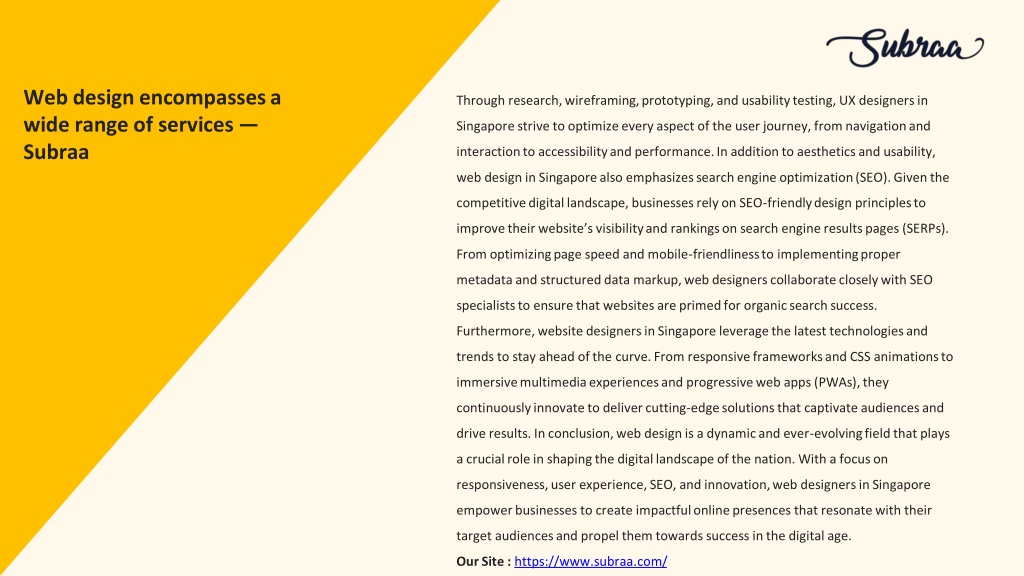 Subraa

Web design encompasses a wide range of services — Subraa

Through research, wireframing, prototyping, and usability testing, UX designers in Singapore strive to optimize every aspect of the user journey, from navigation and interaction to accessibility and performance. In addition to aesthetics and usability, web design in Singapore also emphasizes search engine optimization (SEO). Given the competitive digital landscape, businesses rely on SEO-friendly design principles to improve their website's visibility and rankings on search engine results pages (SERPs). From optimizing page speed and mobile-friendliness to implementing proper metadata and structured data markup, web designers collaborate closely with SEO specialists to ensure that websites are primed for organic search success. Furthermore, website designers in Singapore leverage the latest technologies and trends to stay ahead of the curve. From responsive frameworks and CSS animations to immersive multimedia experiences and progressive web apps (PWAs), they continuously innovate to deliver cutting-edge solutions that captivate audiences and drive results. In conclusion, web design is a dynamic and ever-evolving field that plays a crucial role in shaping the digital landscape of the nation. With a focus on responsiveness, user experience, SEO, and innovation, web designers in Singapore empower businesses to create impactful online presences that resonate with their target audiences and propel them towards success in the digital age.

Our Site : https://www.subraa.com/